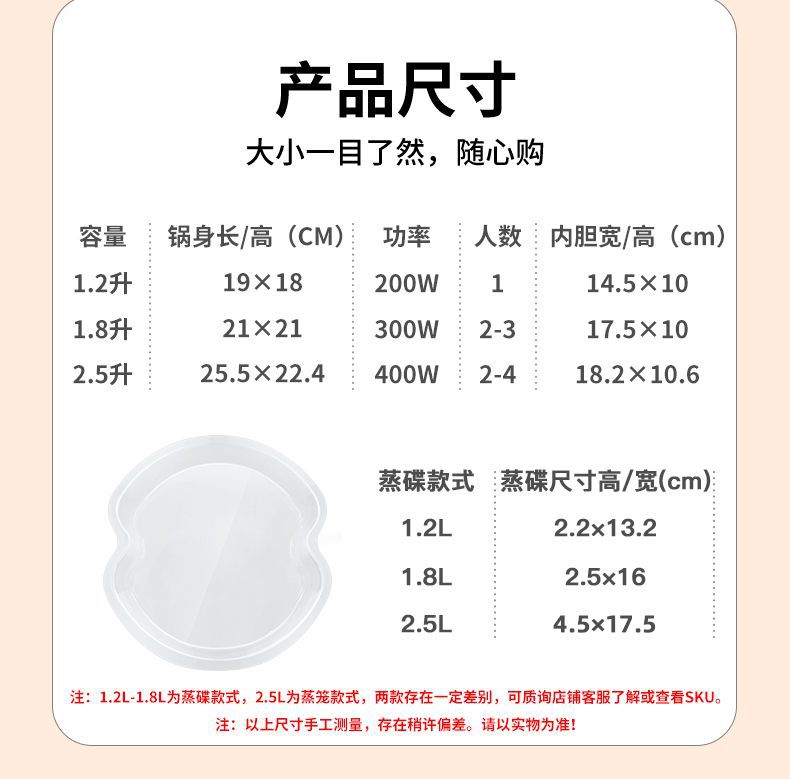 产品尺寸

大小一目了然，随心购

| 容量 | 锅身长/高（CM） | 功率 | 人数 | 内胆宽/高（cm） |
|---|---|---|---|---|
| 1.2升 | 19×18 | 200W | 1 | 14.5×10 |
| 1.8升 | 21×21 | 300W | 2-3 | 17.5×10 |
| 2.5升 | 25.5×22.4 | 400W | 2-4 | 18.2×10.6 |

| 蒸碟款式 | 蒸碟尺寸高/宽(cm) |
|---|---|
| 1.2L | 2.2×13.2 |
| 1.8L | 2.5×16 |
| 2.5L | 4.5×17.5 |

注：1.2L-1.8L为蒸碟款式，2.5L为蒸笼款式，两款存在一定差别，可质询店铺客服了解或查看SKU。

注：以上尺寸手工测量，存在稍许偏差。请以实物为准！